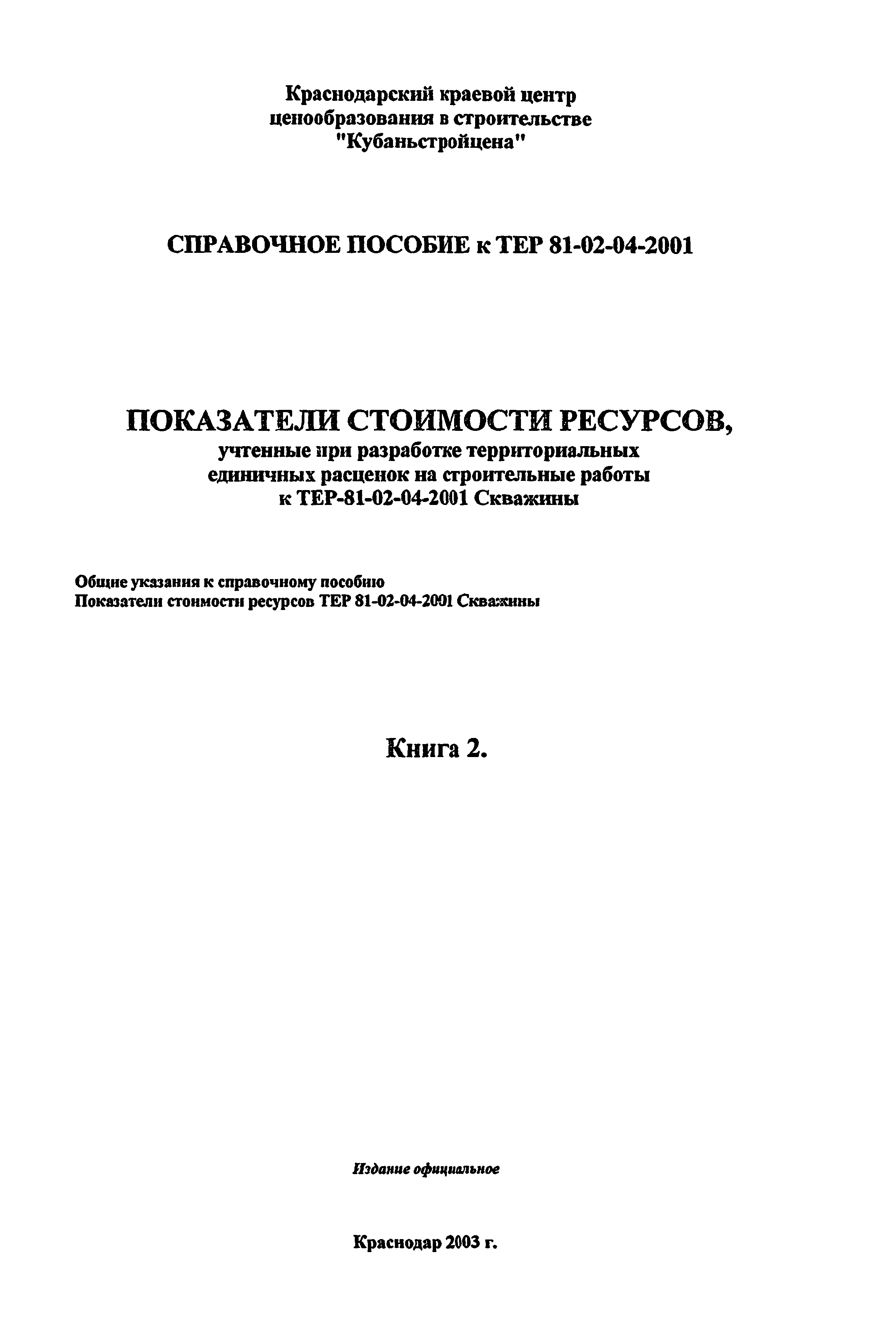 Краснодарский краевой центр ценообразования в строительстве "Кубаньстройцена"

СПРАВОЧНОЕ ПОСОБИЕ к ТЕР 81-02-04-2001

ПОКАЗАТЕЛИ СТОИМОСТИ РЕСУРСОВ,
учтенные при разработке территориальных единичных расценок на строительные работы к ТЕР-81-02-04-2001 Скважины

Общие указания к справочному пособию
Показатели стоимости ресурсов ТЕР 81-02-04-2001 Скважины

Книга 2.

Издание официальное

Краснодар 2003 г.